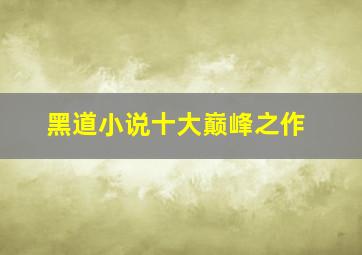 黑道小说十大巅峰之作